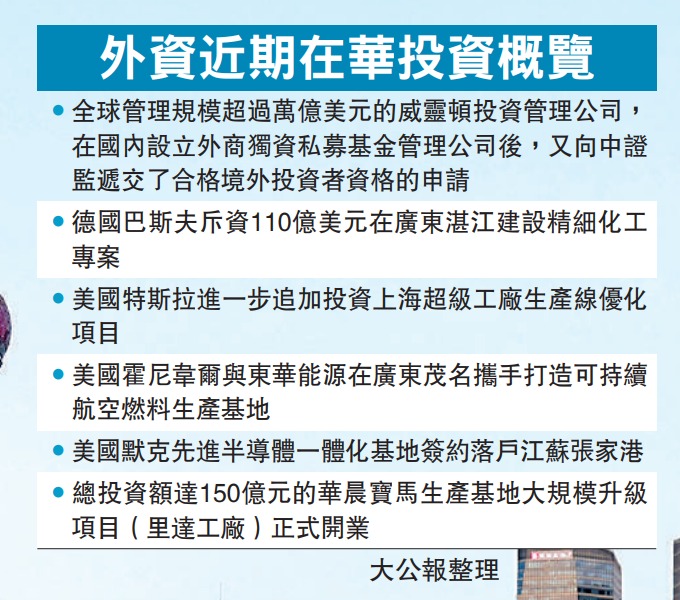 外資近期在華投資概覽

• 全球管理規模超過萬億美元的威靈頓投資管理公司，在國內設立外商獨資私募基金管理公司後，又向中證監遞交了合格境外投資者資格的申請

• 德國巴斯夫斥資110億美元在廣東湛江建設精細化工專案

• 美國特斯拉進一步追加投資上海超級工廠生產線優化項目

• 美國霍尼韋爾與東華能源在廣東茂名攜手打造可持續航空燃料生產基地

• 美國默克先進半導體一體化基地簽約落戶江蘇張家港

• 總投資額達150億元的華晨寶馬生產基地大規模升級項目（里達工廠）正式開業

大公報整理